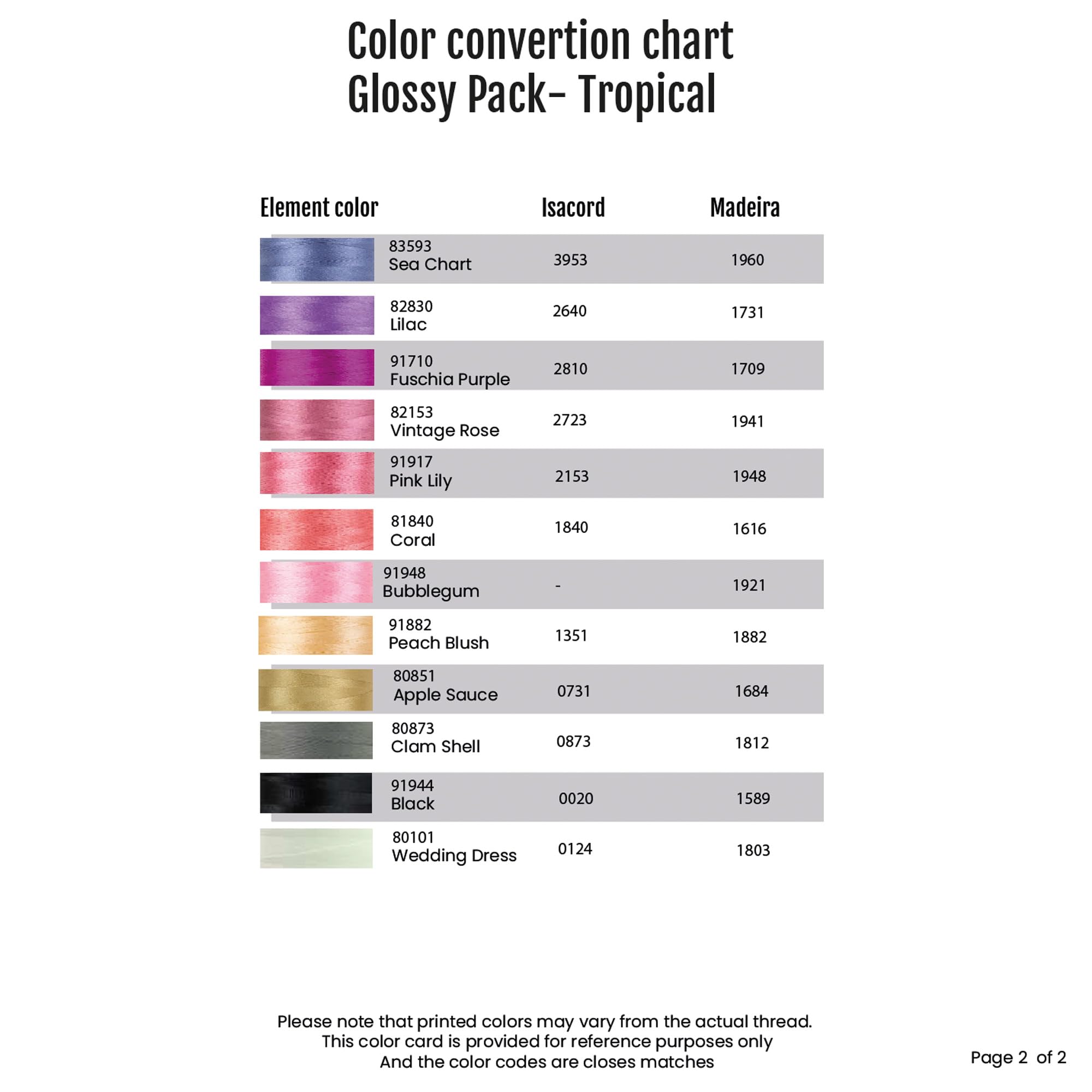 Color convertion chart
Glossy Pack- Tropical

| Element color | Isacord | Madeira |
|---|---|---|
| 83593 Sea Chart | 3953 | 1960 |
| 82830 Lilac | 2640 | 1731 |
| 91710 Fuschia Purple | 2810 | 1709 |
| 82153 Vintage Rose | 2723 | 1941 |
| 91917 Pink Lily | 2153 | 1948 |
| 81840 Coral | 1840 | 1616 |
| 91948 Bubblegum | - | 1921 |
| 91882 Peach Blush | 1351 | 1882 |
| 80851 Apple Sauce | 0731 | 1684 |
| 80873 Clam Shell | 0873 | 1812 |
| 91944 Black | 0020 | 1589 |
| 80101 Wedding Dress | 0124 | 1803 |

Please note that printed colors may vary from the actual thread.
This color card is provided for reference purposes only
And the color codes are closes matches

Page 2 of 2